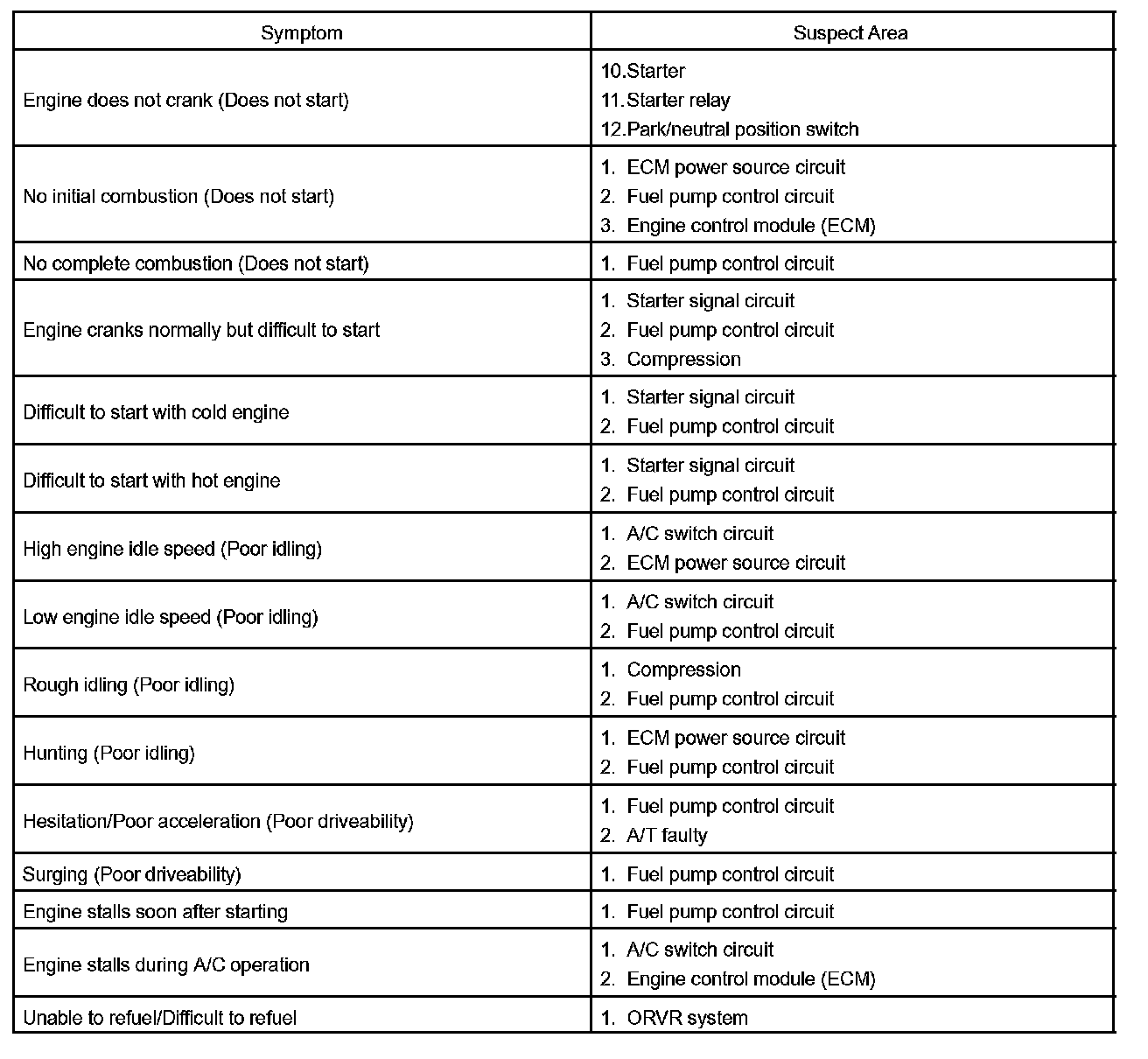 | Symptom | Suspect Area |
|---|---|
| Engine does not crank (Does not start) | 10.Starter<br>11.Starter relay<br>12.Park/neutral position switch |
| No initial combustion (Does not start) | 1. ECM power source circuit<br>2. Fuel pump control circuit<br>3. Engine control module (ECM) |
| No complete combustion (Does not start) | 1. Fuel pump control circuit |
| Engine cranks normally but difficult to start | 1. Starter signal circuit<br>2. Fuel pump control circuit<br>3. Compression |
| Difficult to start with cold engine | 1. Starter signal circuit<br>2. Fuel pump control circuit |
| Difficult to start with hot engine | 1. Starter signal circuit<br>2. Fuel pump control circuit |
| High engine idle speed (Poor idling) | 1. A/C switch circuit<br>2. ECM power source circuit |
| Low engine idle speed (Poor idling) | 1. A/C switch circuit<br>2. Fuel pump control circuit |
| Rough idling (Poor idling) | 1. Compression<br>2. Fuel pump control circuit |
| Hunting (Poor idling) | 1. ECM power source circuit<br>2. Fuel pump control circuit |
| Hesitation/Poor acceleration (Poor driveability) | 1. Fuel pump control circuit<br>2. A/T faulty |
| Surging (Poor driveability) | 1. Fuel pump control circuit |
| Engine stalls soon after starting | 1. Fuel pump control circuit |
| Engine stalls during A/C operation | 1. A/C switch circuit<br>2. Engine control module (ECM) |
| Unable to refuel/Difficult to refuel | 1. ORVR system |